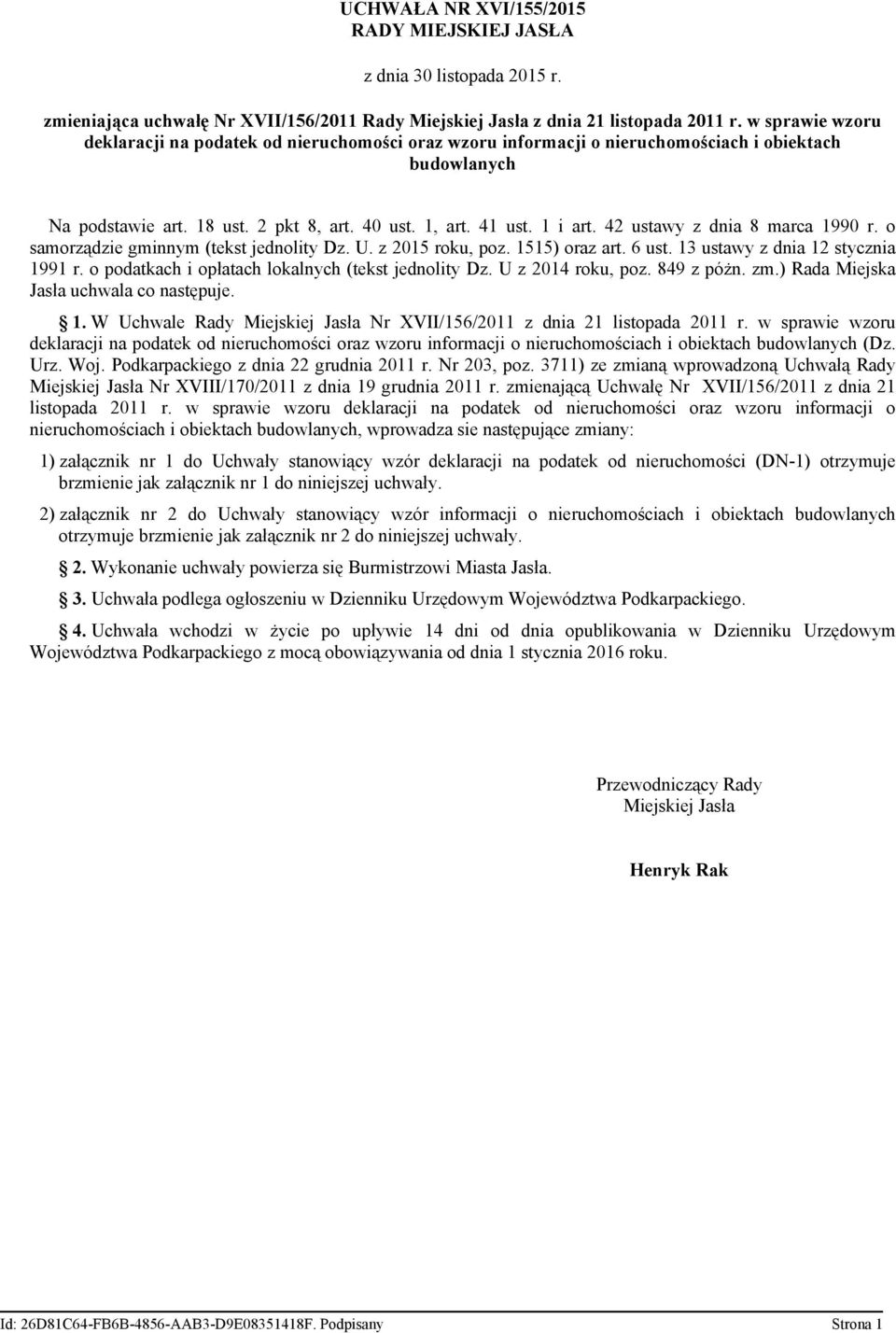 UCHWAŁA NR XVI/155/2015
RADY MIEJSKIEJ JASŁA

z dnia 30 listopada 2015 r.

zmieniająca uchwałę Nr XVII/156/2011 Rady Miejskiej Jasła z dnia 21 listopada 2011 r. w sprawie wzoru deklaracji na podatek od nieruchomości oraz wzoru informacji o nieruchomościach i obiektach budowlanych

Na podstawie art. 18 ust. 2 pkt 8, art. 40 ust. 1, art. 41 ust. 1 i art. 42 ustawy z dnia 8 marca 1990 r. o samorządzie gminnym (tekst jednolity Dz. U. z 2015 roku, poz. 1515) oraz art. 6 ust. 13 ustawy z dnia 12 stycznia 1991 r. o podatkach i opłatach lokalnych (tekst jednolity Dz. U z 2014 roku, poz. 849 z późn. zm.) Rada Miejska Jasła uchwala co następuje.

§ 1. W Uchwale Rady Miejskiej Jasła Nr XVII/156/2011 z dnia 21 listopada 2011 r. w sprawie wzoru deklaracji na podatek od nieruchomości oraz wzoru informacji o nieruchomościach i obiektach budowlanych (Dz. Urz. Woj. Podkarpackiego z dnia 22 grudnia 2011 r. Nr 203, poz. 3711) ze zmianą wprowadzoną Uchwałą Rady Miejskiej Jasła Nr XVIII/170/2011 z dnia 19 grudnia 2011 r. zmienającą Uchwałę Nr XVII/156/2011 z dnia 21 listopada 2011 r. w sprawie wzoru deklaracji na podatek od nieruchomości oraz wzoru informacji o nieruchomościach i obiektach budowlanych, wprowadza sie następujące zmiany:

1) załącznik nr 1 do Uchwały stanowiący wzór deklaracji na podatek od nieruchomości (DN-1) otrzymuje brzmienie jak załącznik nr 1 do niniejszej uchwały.

2) załącznik nr 2 do Uchwały stanowiący wzór informacji o nieruchomościach i obiektach budowlanych otrzymuje brzmienie jak załącznik nr 2 do niniejszej uchwały.

§ 2. Wykonanie uchwały powierza się Burmistrzowi Miasta Jasła.

§ 3. Uchwała podlega ogłoszeniu w Dzienniku Urzędowym Województwa Podkarpackiego.

§ 4. Uchwała wchodzi w życie po upływie 14 dni od dnia opublikowania w Dzienniku Urzędowym Województwa Podkarpackiego z mocą obowiązywania od dnia 1 stycznia 2016 roku.

Przewodniczący Rady
Miejskiej Jasła

Henryk Rak

Id: 26D81C64-FB6B-4856-AAB3-D9E08351418F. Podpisany Strona 1